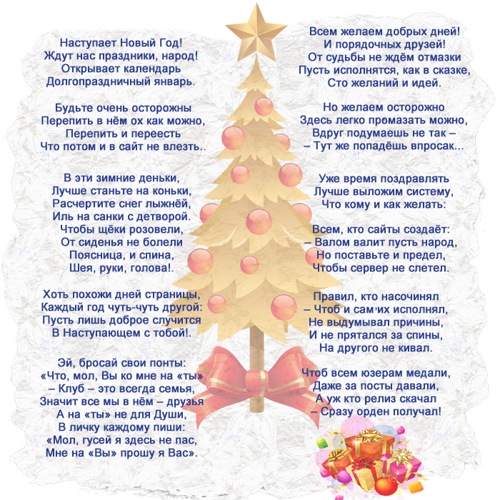 Наступает Новый Год!
Ждут нас праздники, народ!
Открывает календарь
Долгопраздничный январь.

Будьте очень осторожны
Перепить в нём ох как можно,
Перепить и переесть
Что потом и в сайт не влезть..

В эти зимние деньки,
Лучше станьте на коньки,
Расчертите снег лыжнёй,
Иль на санки с детворой.
Чтобы щёки розовели,
От сиденья не болели
Поясница, и спина,
Шея, руки, голова!.

Хоть похожи дней страницы,
Каждый год чуть-чуть другой:
Пусть лишь доброе случится
В Наступающем с тобой!.

Эй, бросай свои понты:
«Что, мол, Вы ко мне на «ты»
– Клуб – это всегда семья,
Значит все мы в нём – друзья
А на «ты» не для Души,
В личку каждому пиши:
«Мол, гусей я здесь не пас,
Мне на «Вы» прошу я Вас».

Всем желаем добрых дней!
И порядочных друзей!
От судьбы не ждём отмазки
Пусть исполнятся, как в сказке,
Сто желаний и идей.

Но желаем осторожно
Здесь легко промазать можно,
Вдруг подумаешь не так –
– Тут же попадёшь впросак...

Уже время поздравлять
Лучше выложим систему,
Что кому и как желать:

Всем, кто сайты создаёт:
– Валом валит пусть народ,
Но поставьте и предел,
Чтобы сервер не слетел.

Правил, кто насочинял
– Чтоб и сам их исполнял,
Не выдумывал причины,
И не прятался за спины,
На другого не кивал.

Чтоб всем юзерам медали,
Даже за посты давали,
А уж кто релиз скачал
– Сразу орден получал!